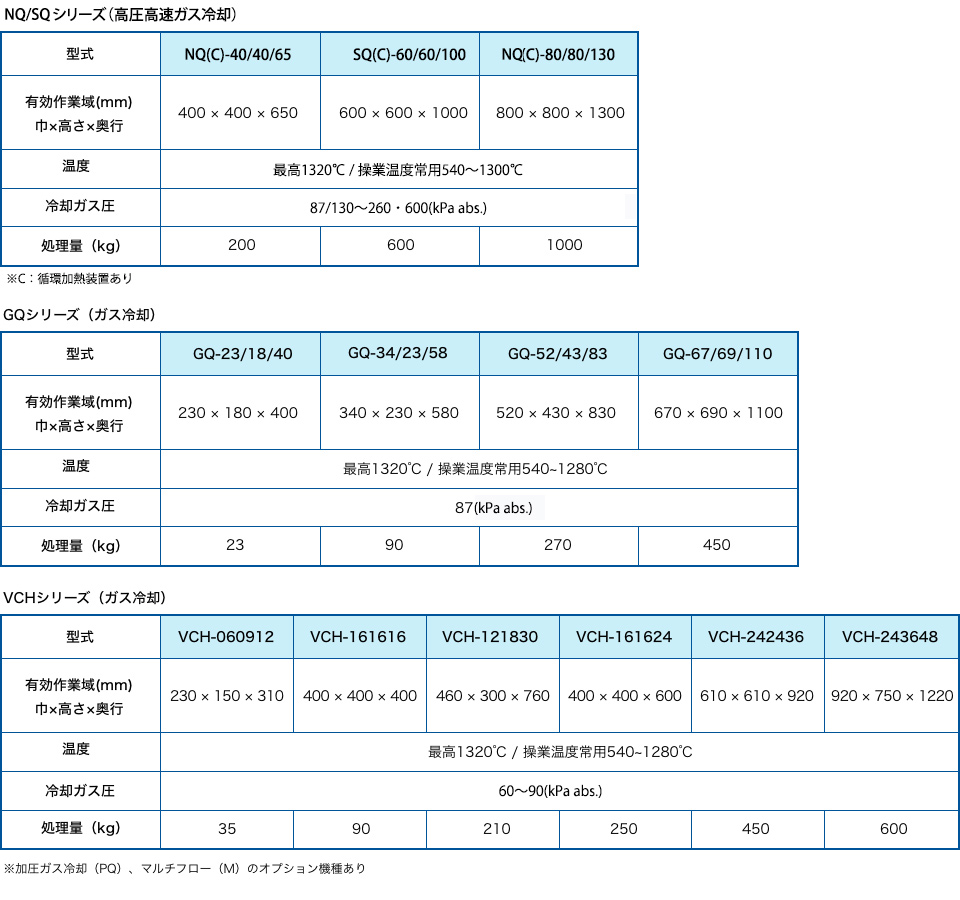 NQ/SQシリーズ（高圧高速ガス冷却）

| 型式 | NQ(C)-40/40/65 | SQ(C)-60/60/100 | NQ(C)-80/80/130 |
|---|---|---|---|
| 有効作業域(mm) 巾×高さ×奥行 | 400 × 400 × 650 | 600 × 600 × 1000 | 800 × 800 × 1300 |
| 温度 | 最高1320℃ / 操業温度常用540～1300℃ | | |
| 冷却ガス圧 | 87/130～260・600(kPa abs.) | | |
| 処理量（kg） | 200 | 600 | 1000 |

※C：循環加熱装置あり

GQシリーズ（ガス冷却）

| 型式 | GQ-23/18/40 | GQ-34/23/58 | GQ-52/43/83 | GQ-67/69/110 |
|---|---|---|---|---|
| 有効作業域(mm) 巾×高さ×奥行 | 230 × 180 × 400 | 340 × 230 × 580 | 520 × 430 × 830 | 670 × 690 × 1100 |
| 温度 | 最高1320℃ / 操業温度常用540~1280℃ | | | |
| 冷却ガス圧 | 87(kPa abs.) | | | |
| 処理量（kg） | 23 | 90 | 270 | 450 |

VCHシリーズ（ガス冷却）

| 型式 | VCH-060912 | VCH-161616 | VCH-121830 | VCH-161624 | VCH-242436 | VCH-243648 |
|---|---|---|---|---|---|---|
| 有効作業域(mm) 巾×高さ×奥行 | 230 × 150 × 310 | 400 × 400 × 400 | 460 × 300 × 760 | 400 × 400 × 600 | 610 × 610 × 920 | 920 × 750 × 1220 |
| 温度 | 最高1320℃ / 操業温度常用540~1280℃ | | | | | |
| 冷却ガス圧 | 60～90(kPa abs.) | | | | | |
| 処理量（kg） | 35 | 90 | 210 | 250 | 450 | 600 |

※加圧ガス冷却（PQ）、マルチフロー（M）のオプション機種あり